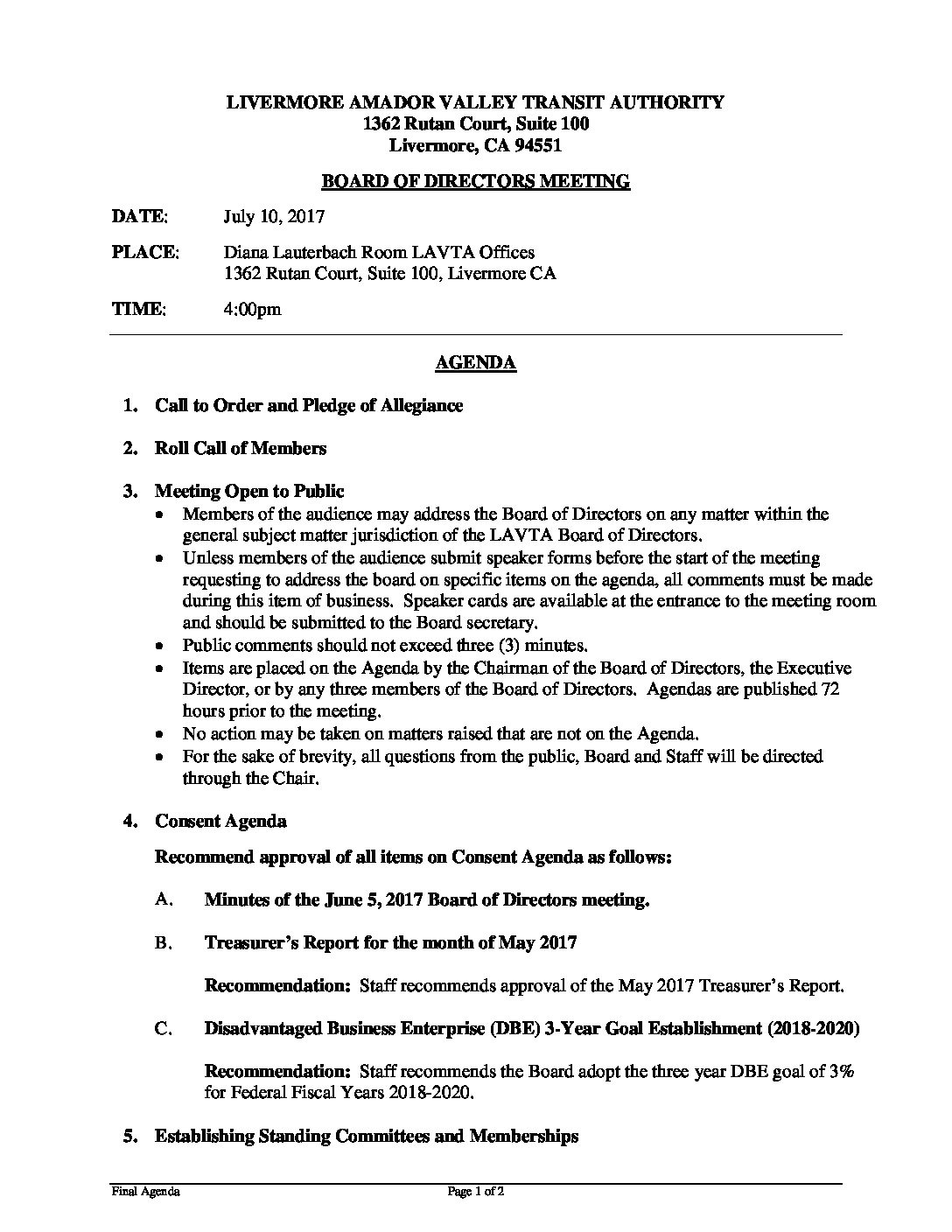 LIVERMORE AMADOR VALLEY TRANSIT AUTHORITY
1362 Rutan Court, Suite 100
Livermore, CA 94551

BOARD OF DIRECTORS MEETING

DATE: July 10, 2017

PLACE: Diana Lauterbach Room LAVTA Offices
1362 Rutan Court, Suite 100, Livermore CA

TIME: 4:00pm

AGENDA

1. Call to Order and Pledge of Allegiance

2. Roll Call of Members

3. Meeting Open to Public
• Members of the audience may address the Board of Directors on any matter within the general subject matter jurisdiction of the LAVTA Board of Directors.
• Unless members of the audience submit speaker forms before the start of the meeting requesting to address the board on specific items on the agenda, all comments must be made during this item of business. Speaker cards are available at the entrance to the meeting room and should be submitted to the Board secretary.
• Public comments should not exceed three (3) minutes.
• Items are placed on the Agenda by the Chairman of the Board of Directors, the Executive Director, or by any three members of the Board of Directors. Agendas are published 72 hours prior to the meeting.
• No action may be taken on matters raised that are not on the Agenda.
• For the sake of brevity, all questions from the public, Board and Staff will be directed through the Chair.

4. Consent Agenda

Recommend approval of all items on Consent Agenda as follows:

A. Minutes of the June 5, 2017 Board of Directors meeting.

B. Treasurer's Report for the month of May 2017

Recommendation: Staff recommends approval of the May 2017 Treasurer's Report.

C. Disadvantaged Business Enterprise (DBE) 3-Year Goal Establishment (2018-2020)

Recommendation: Staff recommends the Board adopt the three year DBE goal of 3% for Federal Fiscal Years 2018-2020.

5. Establishing Standing Committees and Memberships

Final Agenda Page 1 of 2